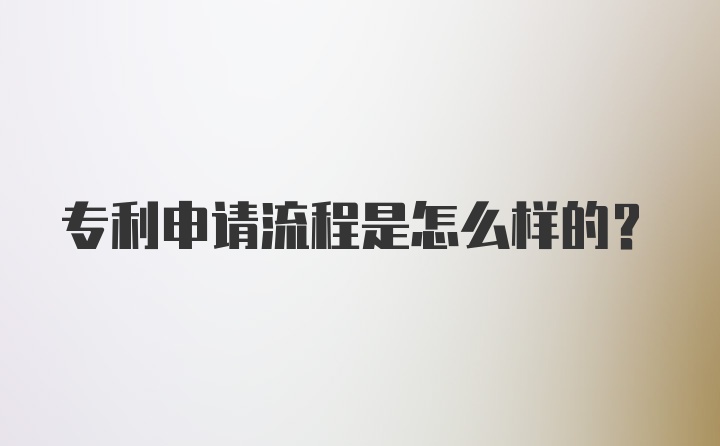 专利申请流程是怎么样的？